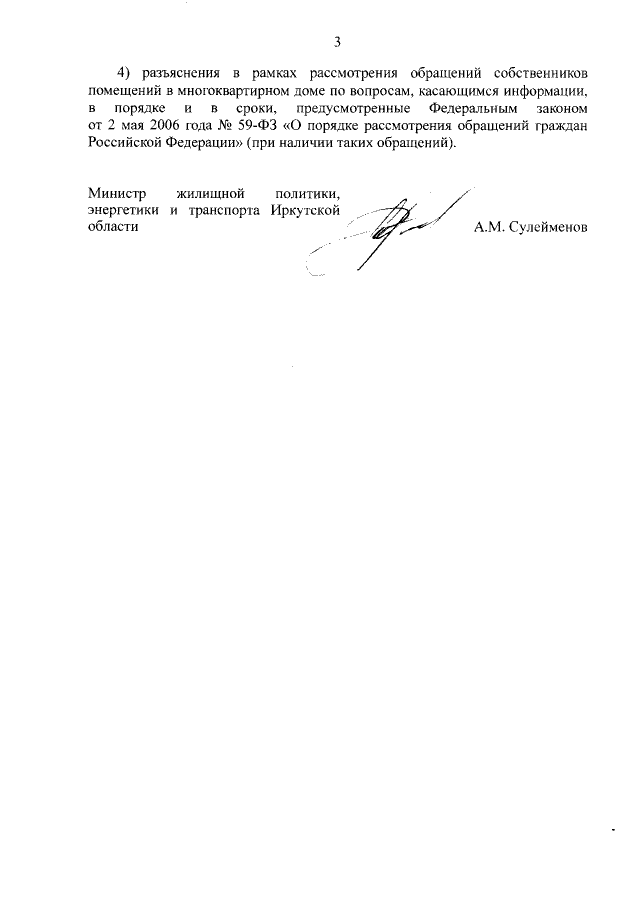 3

4) разъяснения в рамках рассмотрения обращений собственников помещений в многоквартирном доме по вопросам, касающимся информации, в порядке и в сроки, предусмотренные Федеральным законом от 2 мая 2006 года № 59-ФЗ «О порядке рассмотрения обращений граждан Российской Федерации» (при наличии таких обращений).

Министр жилищной политики, энергетики и транспорта Иркутской области

А.М. Сулейменов